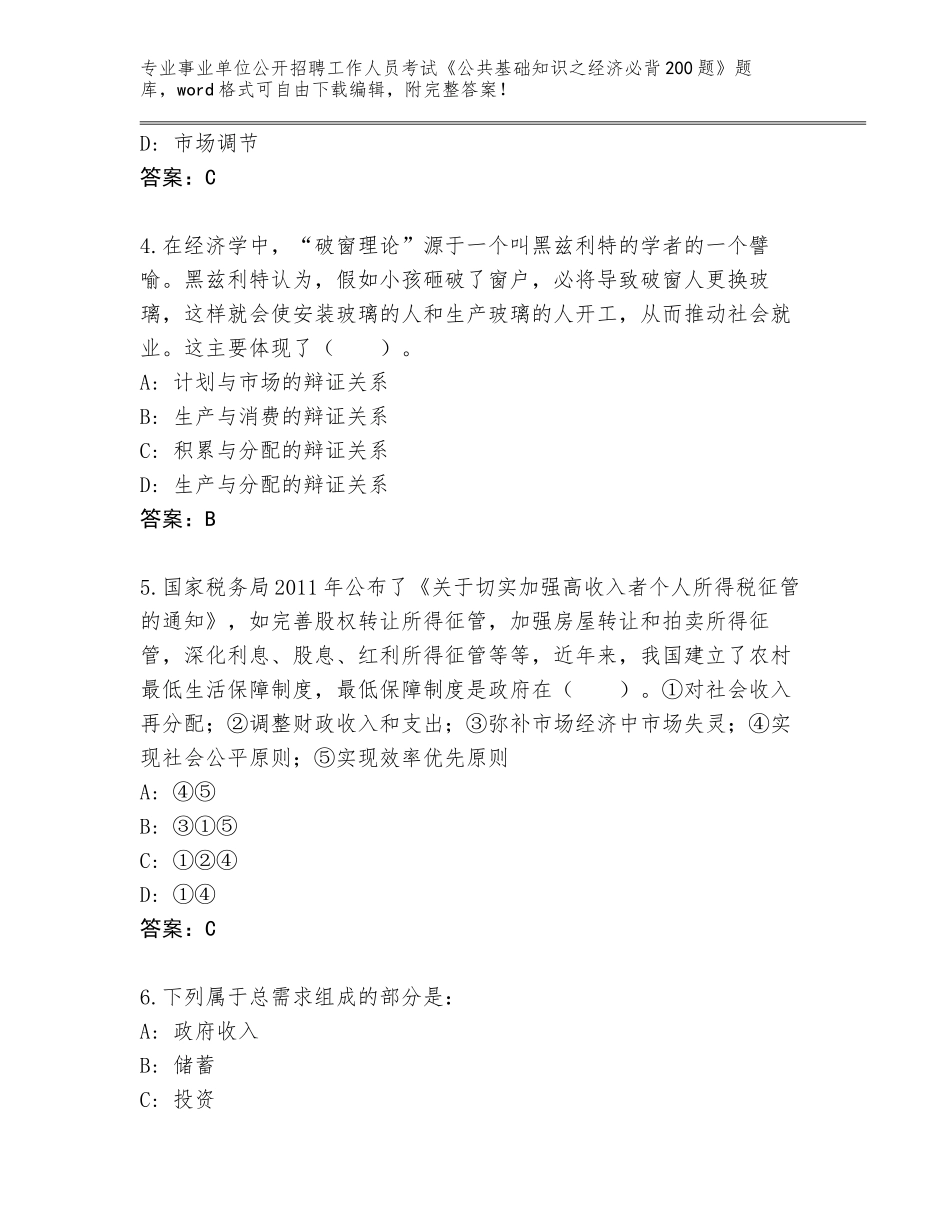 专业事业单位公开招聘工作人员考试《公共基础知识之经济必背200题》题库，word格式可自由下载编辑，附完整答案！

D：市场调节
答案：C

4.在经济学中，“破窗理论”源于一个叫黑兹利特的学者的一个譬喻。黑兹利特认为，假如小孩砸破了窗户，必将导致破窗人更换玻璃，这样就会使安装玻璃的人和生产玻璃的人开工，从而推动社会就业。这主要体现了（　　）。
A：计划与市场的辩证关系
B：生产与消费的辩证关系
C：积累与分配的辩证关系
D：生产与分配的辩证关系
答案：B

5.国家税务局2011年公布了《关于切实加强高收入者个人所得税征管的通知》，如完善股权转让所得征管，加强房屋转让和拍卖所得征管，深化利息、股息、红利所得征管等等，近年来，我国建立了农村最低生活保障制度，最低保障制度是政府在（　　）。①对社会收入再分配；②调整财政收入和支出；③弥补市场经济中市场失灵；④实现社会公平原则；⑤实现效率优先原则
A：④⑤
B：③①⑤
C：①②④
D：①④
答案：C

6.下列属于总需求组成的部分是：
A：政府收入
B：储蓄
C：投资